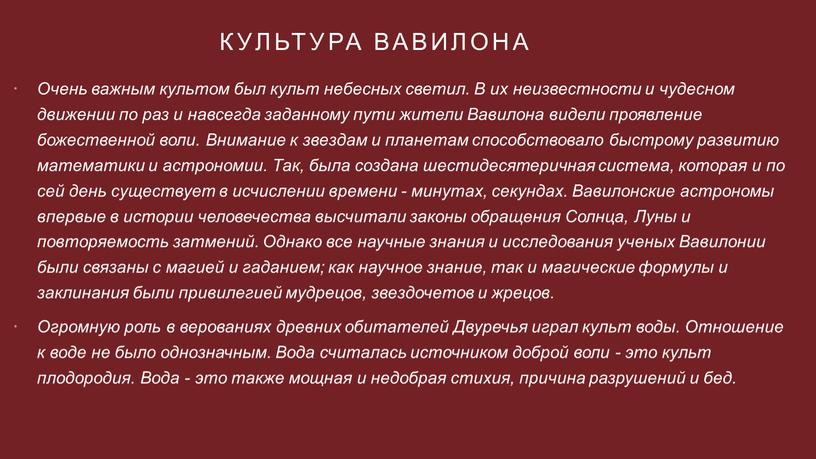 КУЛЬТУРА ВАВИЛОНА

• Очень важным культом был культ небесных светил. В их неизвестности и чудесном движении по раз и навсегда заданному пути жители Вавилона видели проявление божественной воли. Внимание к звездам и планетам способствовало быстрому развитию математики и астрономии. Так, была создана шестидесятеричная система, которая и по сей день существует в исчислении времени - минутах, секундах. Вавилонские астрономы впервые в истории человечества высчитали законы обращения Солнца, Луны и повторяемость затмений. Однако все научные знания и исследования ученых Вавилонии были связаны с магией и гаданием; как научное знание, так и магические формулы и заклинания были привилегией мудрецов, звездочетов и жрецов.

• Огромную роль в верованиях древних обитателей Двуречья играл культ воды. Отношение к воде не было однозначным. Вода считалась источником доброй воли - это культ плодородия. Вода - это также мощная и недобрая стихия, причина разрушений и бед.